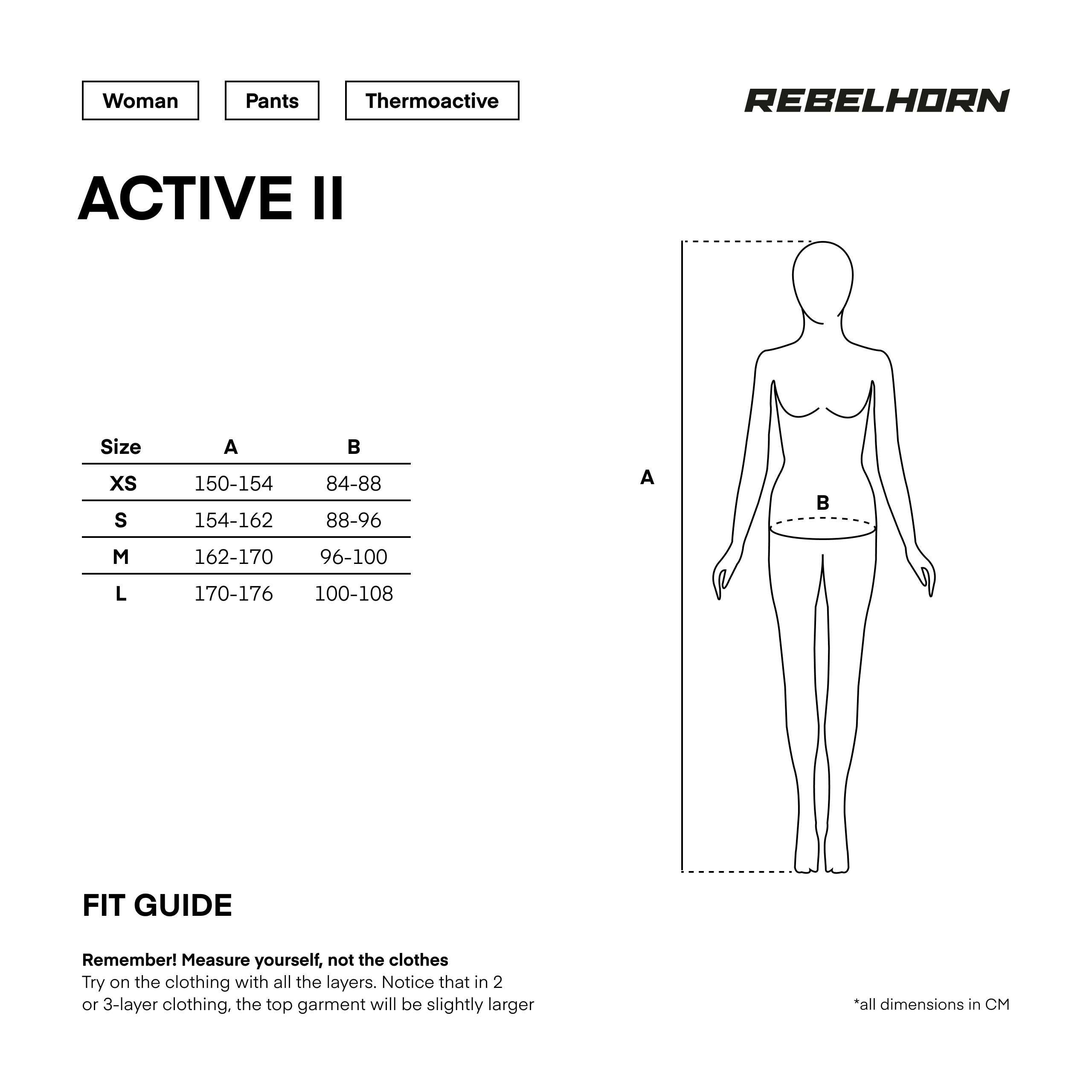 Woman

Pants

Thermoactive

REBELHORN

ACTIVE II

| Size | A | B |
|---|---|---|
| XS | 150-154 | 84-88 |
| S | 154-162 | 88-96 |
| M | 162-170 | 96-100 |
| L | 170-176 | 100-108 |

A

B

FIT GUIDE

Remember! Measure yourself, not the clothes
Try on the clothing with all the layers. Notice that in 2 or 3-layer clothing, the top garment will be slightly larger

*all dimensions in CM